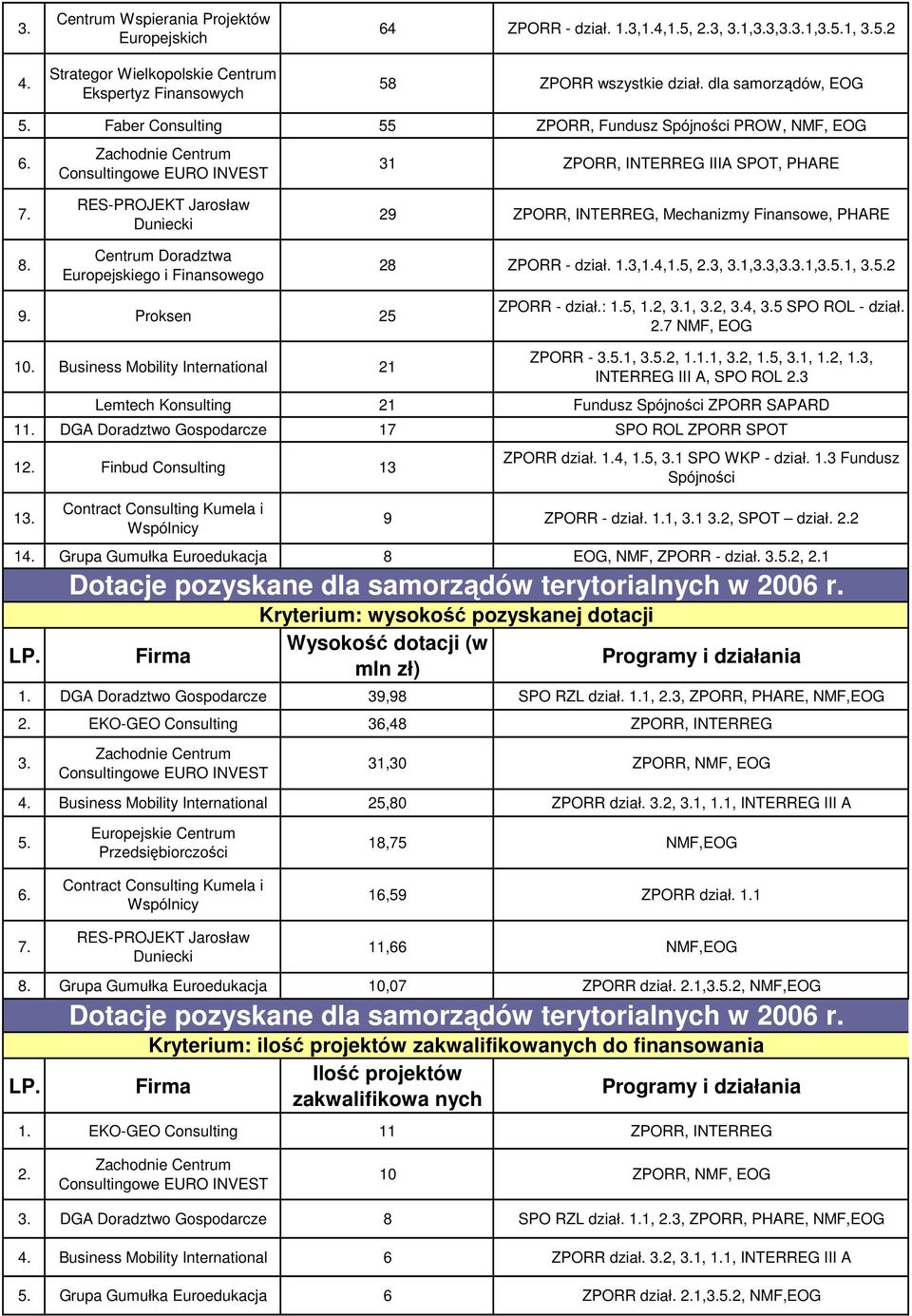 | 3. | Centrum Wspierania Projektów Europejskich | 64 | ZPORR - dział. 1.3,1.4,1.5, 2.3, 3.1,3.3,3.3.1,3.5.1, 3.5.2 |
|---|---|---|---|
| 4. | Strategor Wielkopolskie Centrum Ekspertyz Finansowych | 58 | ZPORR wszystkie dział. dla samorządów, EOG |
| 5. | Faber Consulting | 55 | ZPORR, Fundusz Spójności PROW, NMF, EOG |
| 6. | Zachodnie Centrum Consultingowe EURO INVEST | 31 | ZPORR, INTERREG IIIA SPOT, PHARE |
| 7. | RES-PROJEKT Jarosław Duniecki | 29 | ZPORR, INTERREG, Mechanizmy Finansowe, PHARE |
| 8. | Centrum Doradztwa Europejskiego i Finansowego | 28 | ZPORR - dział. 1.3,1.4,1.5, 2.3, 3.1,3.3,3.3.1,3.5.1, 3.5.2 |
| 9. | Proksen | 25 | ZPORR - dział.: 1.5, 1.2, 3.1, 3.2, 3.4, 3.5 SPO ROL - dział. 2.7 NMF, EOG |
| 10. | Business Mobility International | 21 | ZPORR - 3.5.1, 3.5.2, 1.1.1, 3.2, 1.5, 3.1, 1.2, 1.3, INTERREG III A, SPO ROL 2.3 |
| | Lemtech Konsulting | 21 | Fundusz Spójności ZPORR SAPARD |
| 11. | DGA Doradztwo Gospodarcze | 17 | SPO ROL ZPORR SPOT |
| 12. | Finbud Consulting | 13 | ZPORR dział. 1.4, 1.5, 3.1 SPO WKP - dział. 1.3 Fundusz Spójności |
| 13. | Contract Consulting Kumela i Wspólnicy | 9 | ZPORR - dział. 1.1, 3.1 3.2, SPOT – dział. 2.2 |
| 14. | Grupa Gumułka Euroedukacja | 8 | EOG, NMF, ZPORR - dział. 3.5.2, 2.1 |

Dotacje pozyskane dla samorządów terytorialnych w 2006 r.

Kryterium: wysokość pozyskanej dotacji

| LP. | Firma | Wysokość dotacji (w mln zł) | Programy i działania |
|---|---|---|---|
| 1. | DGA Doradztwo Gospodarcze | 39,98 | SPO RZL dział. 1.1, 2.3, ZPORR, PHARE, NMF,EOG |
| 2. | EKO-GEO Consulting | 36,48 | ZPORR, INTERREG |
| 3. | Zachodnie Centrum Consultingowe EURO INVEST | 31,30 | ZPORR, NMF, EOG |
| 4. | Business Mobility International | 25,80 | ZPORR dział. 3.2, 3.1, 1.1, INTERREG III A |
| 5. | Europejskie Centrum Przedsiębiorczości | 18,75 | NMF,EOG |
| 6. | Contract Consulting Kumela i Wspólnicy | 16,59 | ZPORR dział. 1.1 |
| 7. | RES-PROJEKT Jarosław Duniecki | 11,66 | NMF,EOG |
| 8. | Grupa Gumułka Euroedukacja | 10,07 | ZPORR dział. 2.1,3.5.2, NMF,EOG |

Dotacje pozyskane dla samorządów terytorialnych w 2006 r.

Kryterium: ilość projektów zakwalifikowanych do finansowania

| LP. | Firma | Ilość projektów zakwalifikowa nych | Programy i działania |
|---|---|---|---|
| 1. | EKO-GEO Consulting | 11 | ZPORR, INTERREG |
| 2. | Zachodnie Centrum Consultingowe EURO INVEST | 10 | ZPORR, NMF, EOG |
| 3. | DGA Doradztwo Gospodarcze | 8 | SPO RZL dział. 1.1, 2.3, ZPORR, PHARE, NMF,EOG |
| 4. | Business Mobility International | 6 | ZPORR dział. 3.2, 3.1, 1.1, INTERREG III A |
| 5. | Grupa Gumułka Euroedukacja | 6 | ZPORR dział. 2.1,3.5.2, NMF,EOG |